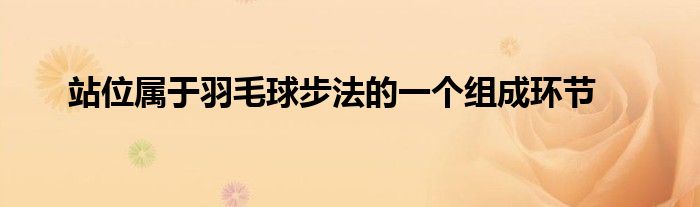 站位属于羽毛球步法的一个组成环节